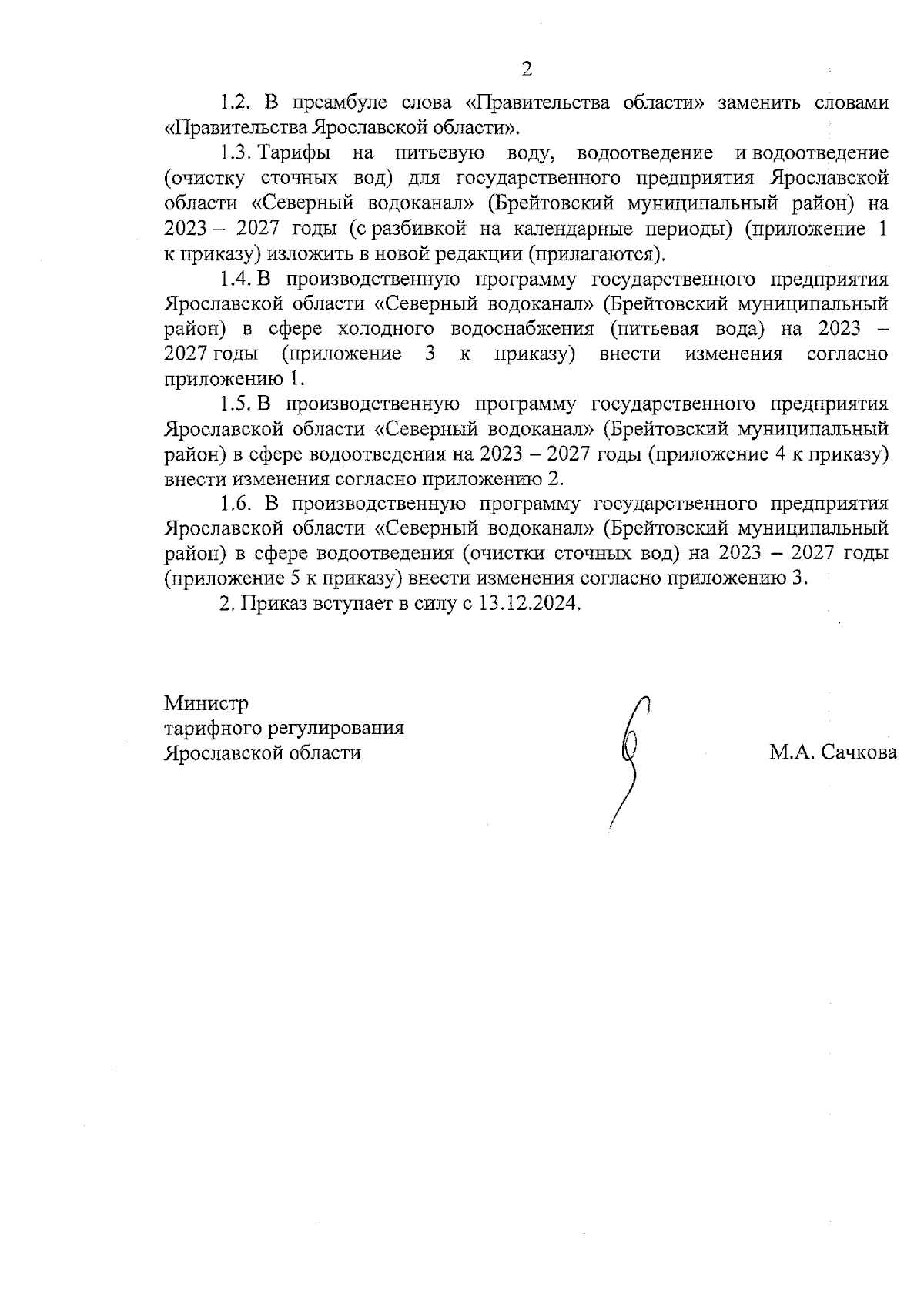 2

1.2. В преамбуле слова «Правительства области» заменить словами «Правительства Ярославской области».

1.3. Тарифы на питьевую воду, водоотведение и водоотведение (очистку сточных вод) для государственного предприятия Ярославской области «Северный водоканал» (Брейтовский муниципальный район) на 2023 – 2027 годы (с разбивкой на календарные периоды) (приложение 1 к приказу) изложить в новой редакции (прилагаются).

1.4. В производственную программу государственного предприятия Ярославской области «Северный водоканал» (Брейтовский муниципальный район) в сфере холодного водоснабжения (питьевая вода) на 2023 – 2027 годы (приложение 3 к приказу) внести изменения согласно приложению 1.

1.5. В производственную программу государственного предприятия Ярославской области «Северный водоканал» (Брейтовский муниципальный район) в сфере водоотведения на 2023 – 2027 годы (приложение 4 к приказу) внести изменения согласно приложению 2.

1.6. В производственную программу государственного предприятия Ярославской области «Северный водоканал» (Брейтовский муниципальный район) в сфере водоотведения (очистки сточных вод) на 2023 – 2027 годы (приложение 5 к приказу) внести изменения согласно приложению 3.

2. Приказ вступает в силу с 13.12.2024.

Министр
тарифного регулирования
Ярославской области

М.А. Сачкова